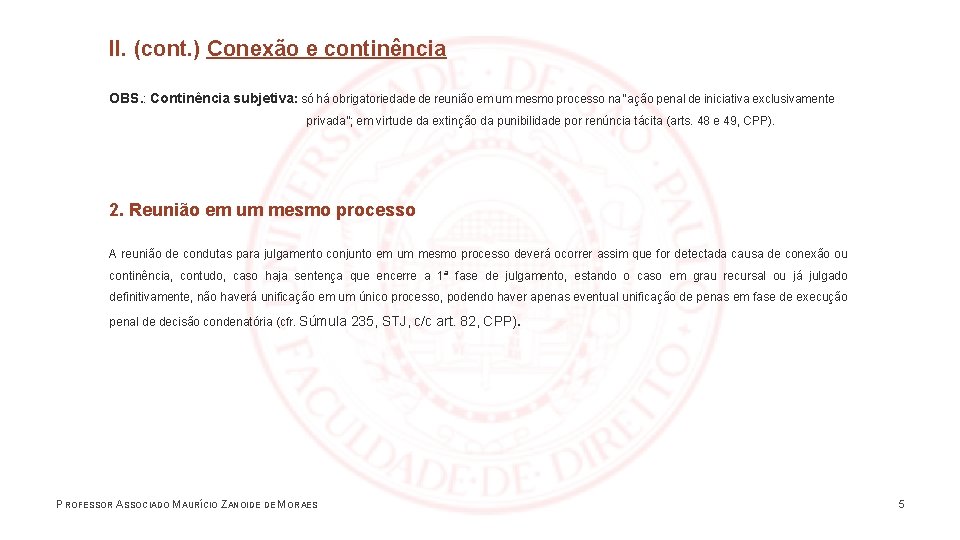 II. (cont.) Conexão e continência

OBS.: Continência subjetiva: só há obrigatoriedade de reunião em um mesmo processo na "ação penal de iniciativa exclusivamente privada"; em virtude da extinção da punibilidade por renúncia tácita (arts. 48 e 49, CPP).

2. Reunião em um mesmo processo

A reunião de condutas para julgamento conjunto em um mesmo processo deverá ocorrer assim que for detectada causa de conexão ou continência, contudo, caso haja sentença que encerre a 1ª fase de julgamento, estando o caso em grau recursal ou já julgado definitivamente, não haverá unificação em um único processo, podendo haver apenas eventual unificação de penas em fase de execução penal de decisão condenatória (cfr. Súmula 235, STJ, c/c art. 82, CPP).

PROFESSOR ASSOCIADO MAURÍCIO ZANOIDE DE MORAES

5

UNIVERSIDADE DE SÃO PAULO FACULDADE DE DIREITO